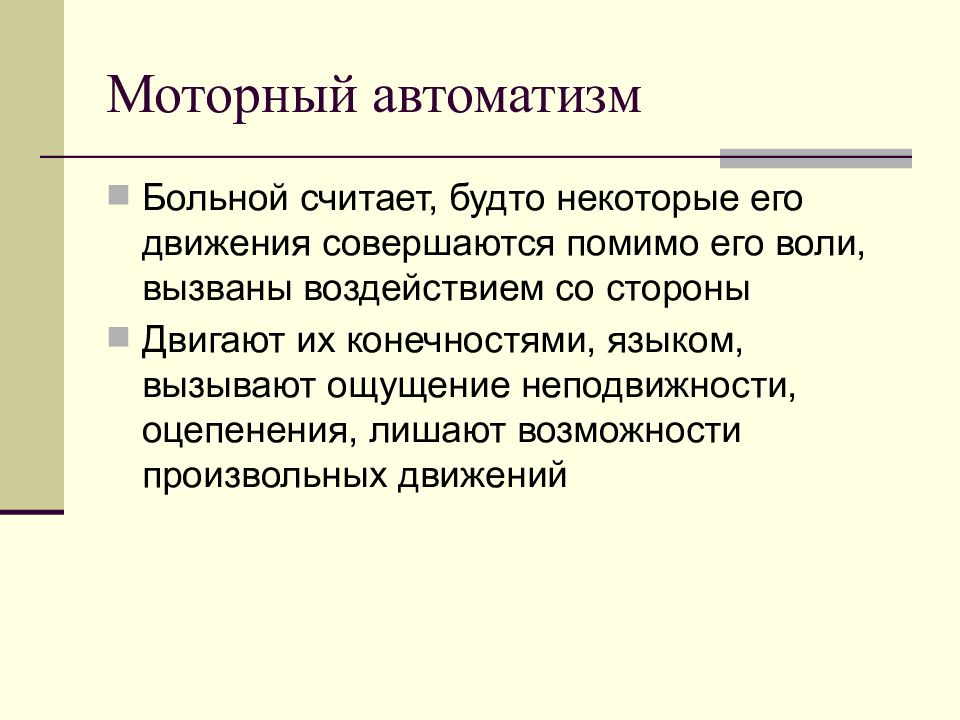 Моторный автоматизм

Больной считает, будто некоторые его движения совершаются помимо его воли, вызваны воздействием со стороны

Двигают их конечностями, языком, вызывают ощущение неподвижности, оцепенения, лишают возможности произвольных движений